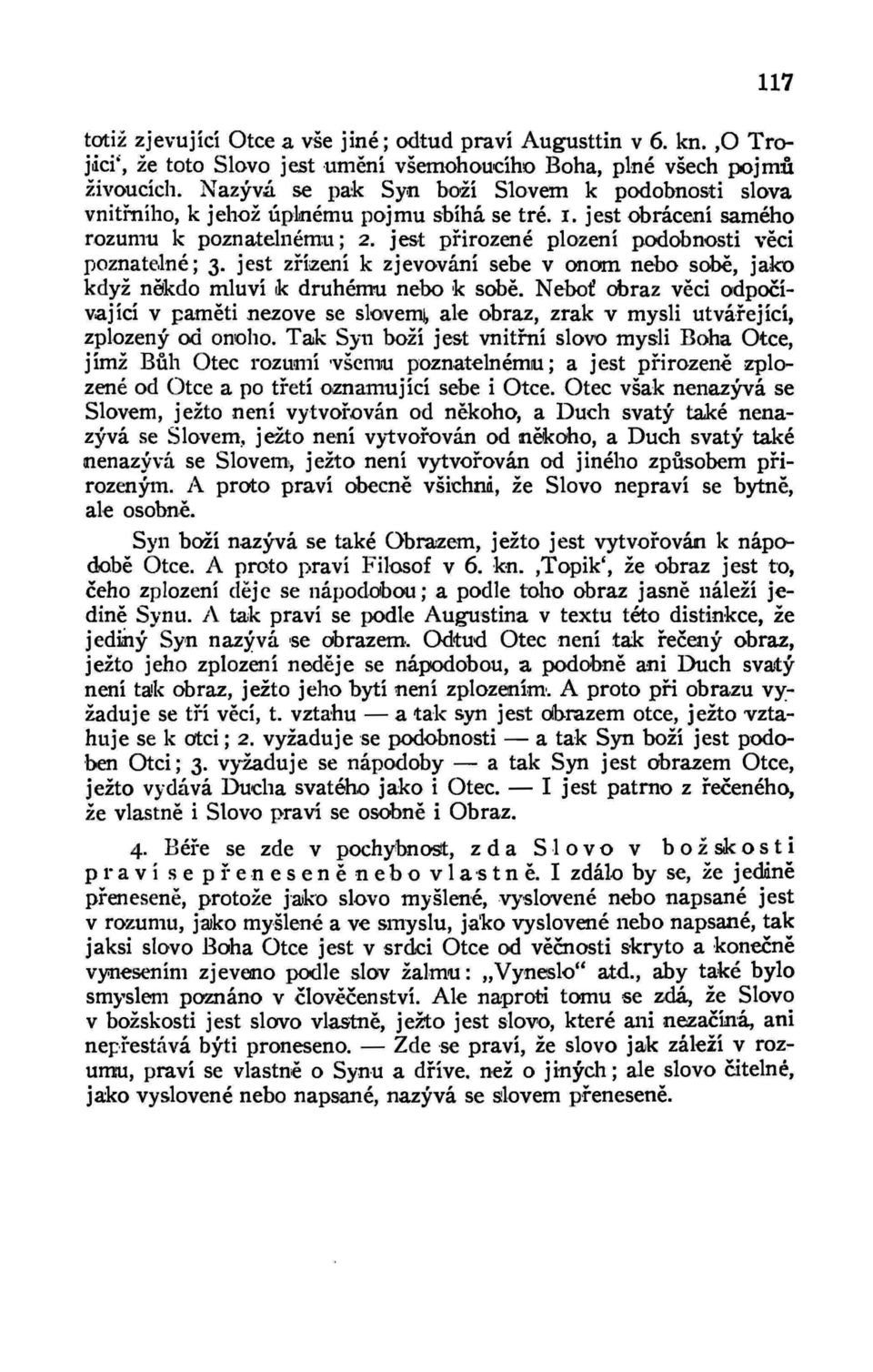 117

totiž zjevující Otce a vše jiné; odtud praví Augusttin v 6. kn. ‚O Trojici‘, že toto Slovo jest umění všemohoucího Boha, plné všech pojmů živoucích. Nazývá se pak Syn boží Slovem k podobnosti slova vnitřního, k jehož úplnému pojmu sbíhá se tré. 1. jest obrácení samého rozumu k poznatelnému; 2. jest přirozené plození podobnosti věci poznatelné; 3. jest zřízení k zjevování sebe v onom nebo sobě, jako když někdo mluví k druhému nebo k sobě. Neboť obraz věci odpočívající v paměti nezove se slovem, ale obraz, zrak v mysli utvářející, zplozený od onoho. Tak Syn boží jest vnitřní slovo mysli Boha Otce, jímž Bůh Otec rozumí všemu poznatelnému; a jest přirozeně zplozené od Otce a po třetí oznamující sebe i Otce. Otec však nenazývá se Slovem, ježto není vytvořován od někoho, a Duch svatý také nenazývá se Slovem, ježto není vytvořován od někoho, a Duch svatý také nenazývá se Slovem, ježto není vytvořován od jiného způsobem přirozeným. A proto praví obecně všichni, že Slovo nepraví se bytně, ale osobně.

Syn boží nazývá se také Obrazem, ježto jest vytvořován k nápodobě Otce. A proto praví Filosof v 6. kn. ‚Topik‘, že obraz jest to, čeho zplození děje se nápodobou; a podle toho obraz jasně náleží jedině Synu. A tak praví se podle Augustina v textu této distinkce, že jediný Syn nazývá se obrazem. Odtud Otec není tak řečený obraz, ježto jeho zplození neděje se nápodobou, a podobně ani Duch svatý není tak obraz, ježto jeho bytí není zplozením. A proto při obrazu vyžaduje se tří věcí, t. vztahu — a tak syn jest obrazem otce, ježto vztahuje se k otci; 2. vyžaduje se podobnosti — a tak Syn boží jest podoben Otci; 3. vyžaduje se nápodoby — a tak Syn jest obrazem Otce, ježto vydává Ducha svatého jako i Otec. — I jest patrno z řečeného, že vlastně i Slovo praví se osobně i Obraz.

4. Béře se zde v pochybnost, zda Slovo v božskosti praví se přeneseně nebo vlastně. I zdálo by se, že jedině přeneseně, protože jako slovo myšlené, vyslovené nebo napsané jest v rozumu, jako myšlené a ve smyslu, jako vyslovené nebo napsané, tak jaksi slovo Boha Otce jest v srdci Otce od věčnosti skryto a konečně vynesením zjeveno podle slov žalmu: „Vyneslo“ atd., aby také bylo smyslem poznáno v člověčenství. Ale naproti tomu se zdá, že Slovo v božskosti jest slovo vlastně, ježto jest slovo, které ani nezačíná, ani nepřestává býti proneseno. — Zde se praví, že slovo jak záleží v rozumu, praví se vlastně o Synu a dříve, než o jiných; ale slovo čitelné, jako vyslovené nebo napsané, nazývá se slovem přeneseně.